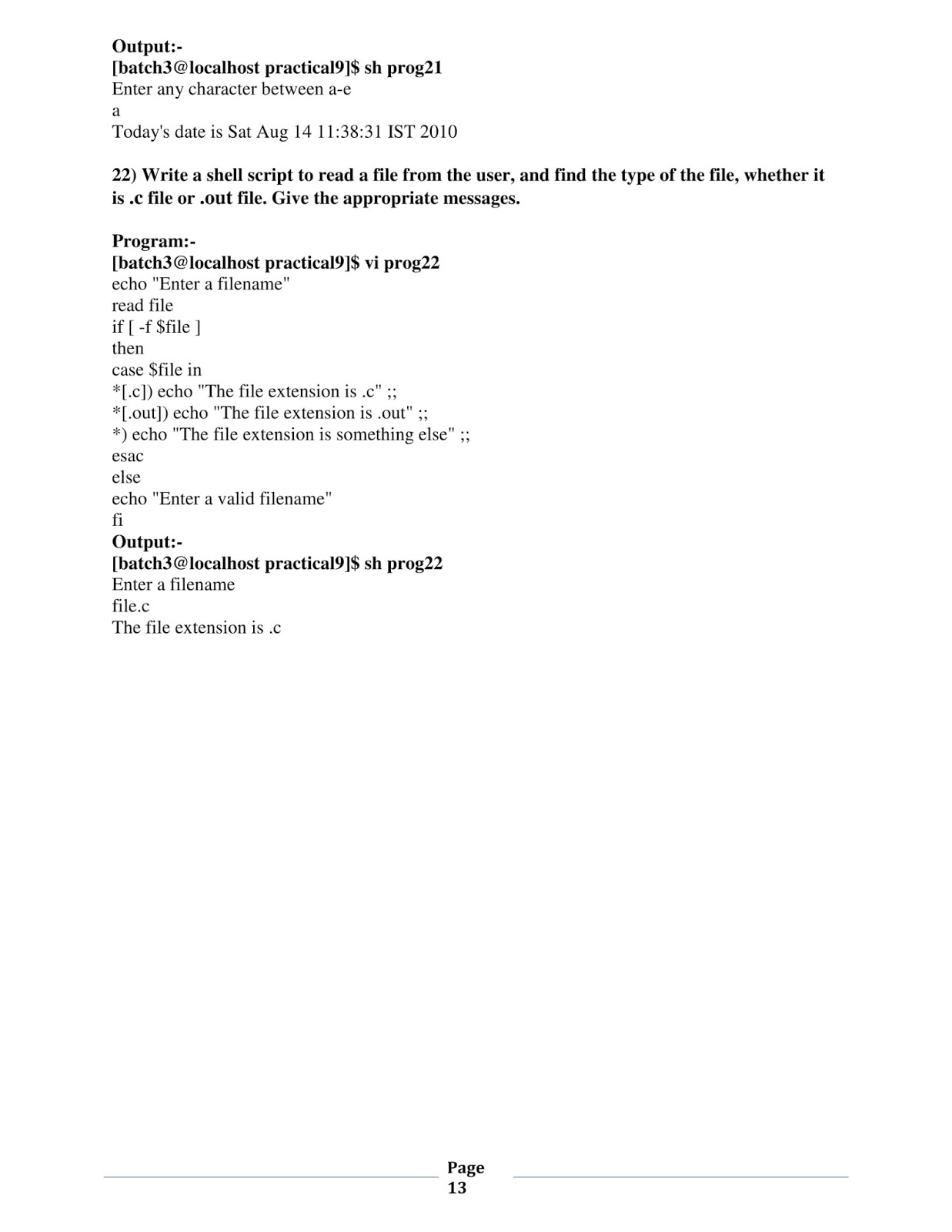 Output:-
[batch3@localhost practical9]$ sh prog21
Enter any character between a-e
a
Today's date is Sat Aug 14 11:38:31 IST 2010

22) Write a shell script to read a file from the user, and find the type of the file, whether it is .c file or .out file. Give the appropriate messages.

Program:-
[batch3@localhost practical9]$ vi prog22
echo "Enter a filename"
read file
if [ -f $file ]
then
case $file in
*[.c]) echo "The file extension is .c" ;;
*[.out]) echo "The file extension is .out" ;;
*) echo "The file extension is something else" ;;
esac
else
echo "Enter a valid filename"
fi
Output:-
[batch3@localhost practical9]$ sh prog22
Enter a filename
file.c
The file extension is .c

Page
13